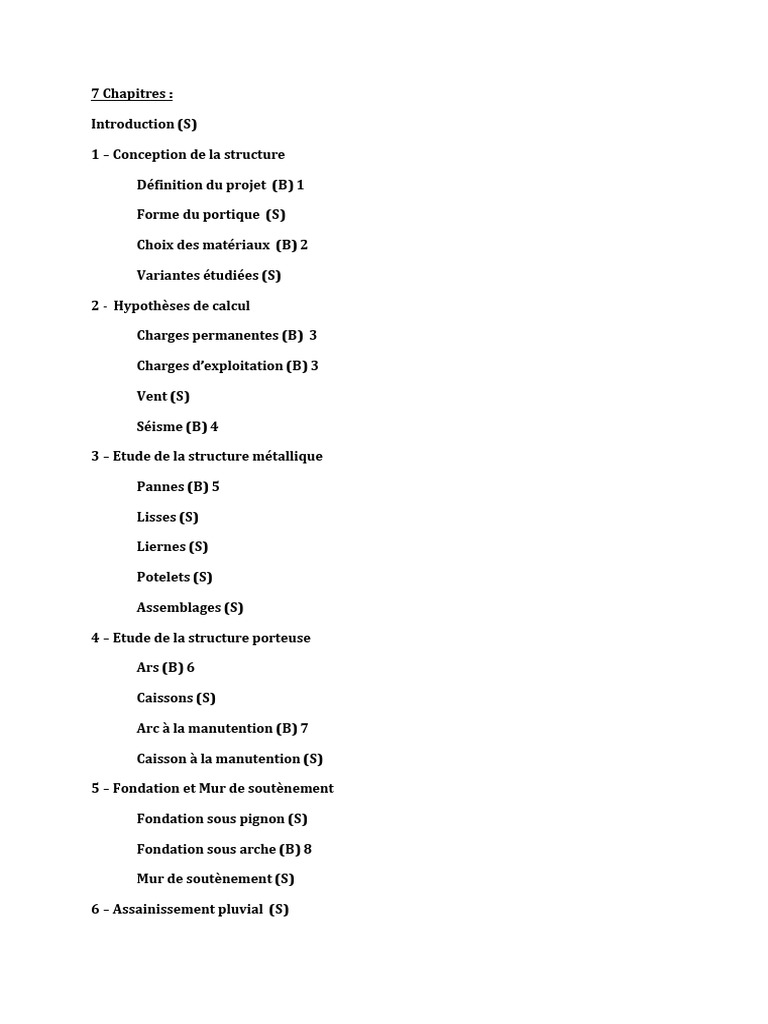 7 Chapitres :

Introduction (S)

1 – Conception de la structure

Définition du projet (B) 1

Forme du portique (S)

Choix des matériaux (B) 2

Variantes étudiées (S)

2 - Hypothèses de calcul

Charges permanentes (B) 3

Charges d'exploitation (B) 3

Vent (S)

Séisme (B) 4

3 – Etude de la structure métallique

Pannes (B) 5

Lisses (S)

Liernes (S)

Potelets (S)

Assemblages (S)

4 – Etude de la structure porteuse

Ars (B) 6

Caissons (S)

Arc à la manutention (B) 7

Caisson à la manutention (S)

5 – Fondation et Mur de soutènement

Fondation sous pignon (S)

Fondation sous arche (B) 8

Mur de soutènement (S)

6 – Assainissement pluvial (S)